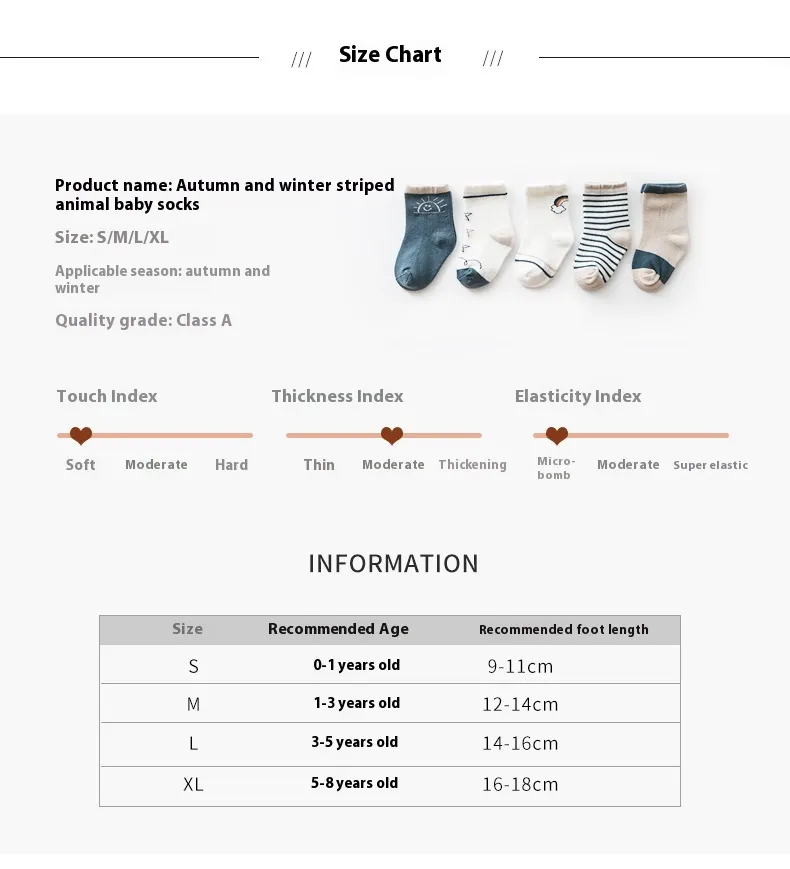 /// Size Chart ///

Product name: Autumn and winter striped animal baby socks

Size: S/M/L/XL

Applicable season: autumn and winter

Quality grade: Class A

Touch Index

Soft Moderate Hard

Thickness Index

Thin Moderate Thickening

Elasticity Index

Micro-bomb Moderate Super elastic

INFORMATION

| Size | Recommended Age | Recommended foot length |
|---|---|---|
| S | 0-1 years old | 9-11cm |
| M | 1-3 years old | 12-14cm |
| L | 3-5 years old | 14-16cm |
| XL | 5-8 years old | 16-18cm |